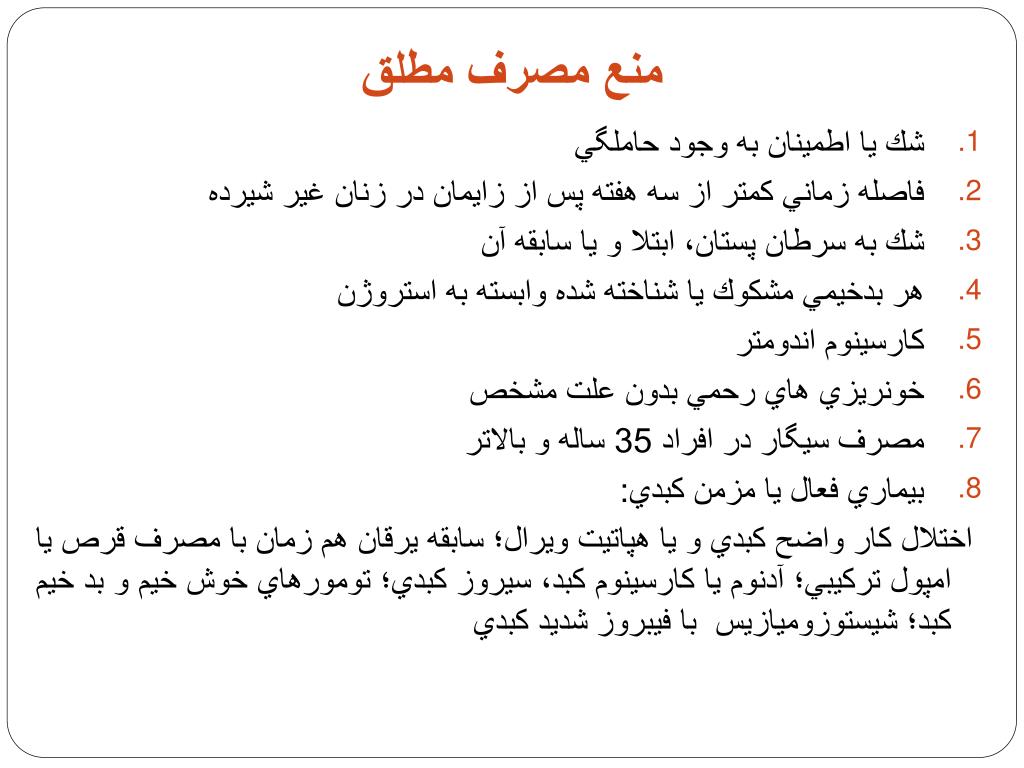 منع مصرف مطلق

1. شك يا اطمينان به وجود حاملگي
2. فاصله زماني كمتر از سه هفته پس از زايمان در زنان غير شيرده
3. شك به سرطان پستان، ابتلا و يا سابقه آن
4. هر بدخيمي مشكوك يا شناخته شده وابسته به استروژن
5. كارسينوم اندومتر
6. خونريزي هاي رحمي بدون علت مشخص
7. مصرف سيگار در افراد 35 ساله و بالاتر
8. بيماري فعال يا مزمن كبدي:

اختلال كار واضح كبدي و يا هپاتيت ويرال؛ سابقه يرقان هم زمان با مصرف قرص يا امپول تركيبي؛ آدنوم يا كارسينوم كبد، سيروز كبدي؛ تومورهاي خوش خيم و بد خيم كبد؛ شيستوزوميازيس با فيبروز شديد كبدي